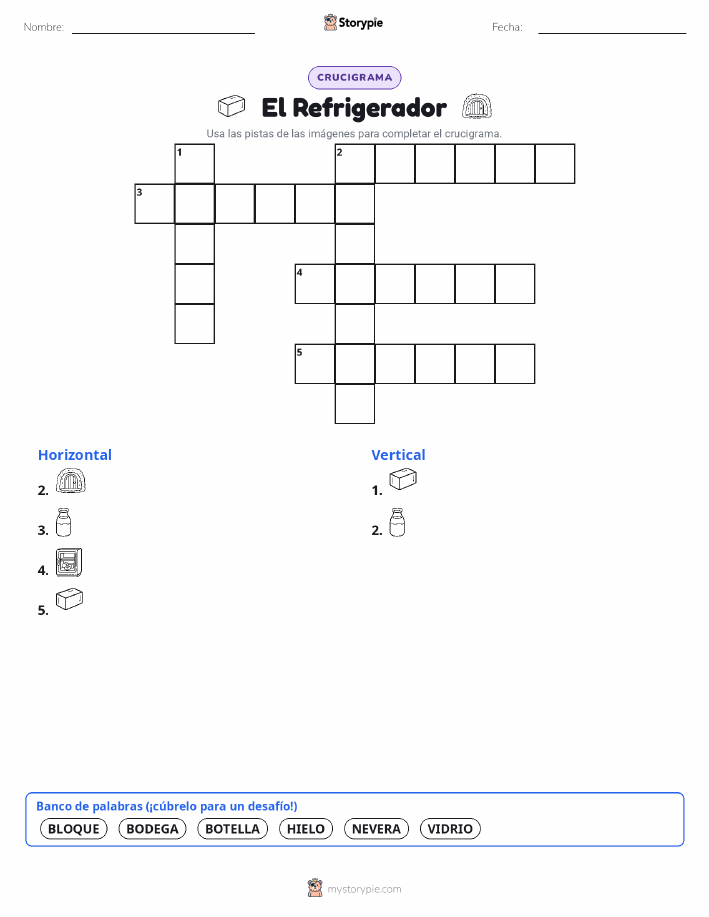 Nombre: Storypie Fecha:

CRUCIGRAMA

El Refrigerador

Usa las pistas de las imágenes para completar el crucigrama.

1
2
3
4
5

Horizontal
2.
3.
4.
5.

Vertical
1.
2.

Banco de palabras (¡cúbrelo para un desafío!)
BLOQUE BODEGA BOTELLA HIELO NEVERA VIDRIO

mystorypie.com